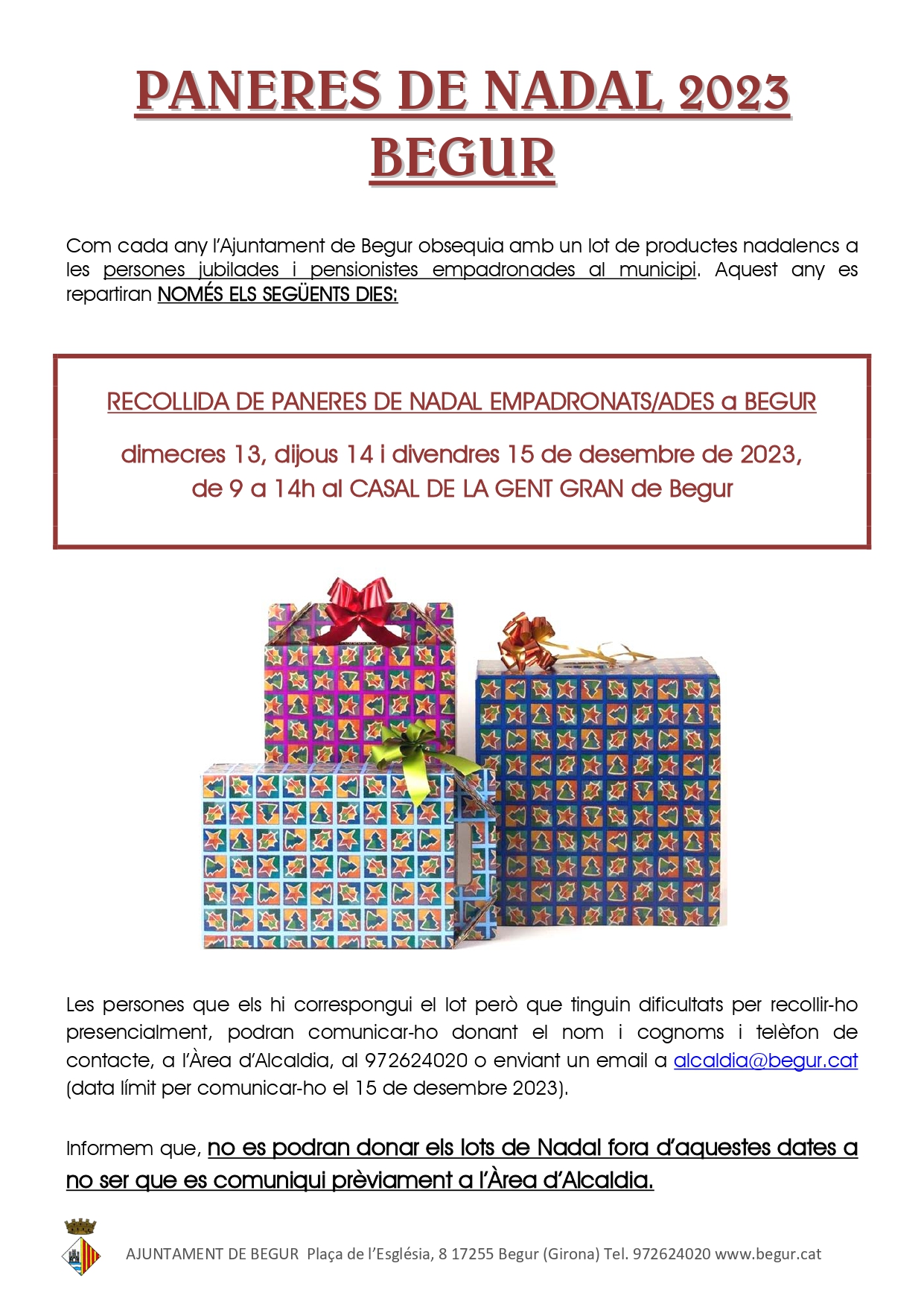 PANERES DE NADAL 2023
BEGUR

Com cada any l'Ajuntament de Begur obsequia amb un lot de productes nadalencs a les persones jubilades i pensionistes empadronades al municipi. Aquest any es repartiran NOMÉS ELS SEGÜENTS DIES:

RECOLLIDA DE PANERES DE NADAL EMPADRONATS/ADES a BEGUR

dimecres 13, dijous 14 i divendres 15 de desembre de 2023, de 9 a 14h al CASAL DE LA GENT GRAN de Begur

Les persones que els hi correspongui el lot però que tinguin dificultats per recollir-ho presencialment, podran comunicar-ho donant el nom i cognoms i telèfon de contacte, a l'Àrea d'Alcaldia, al 972624020 o enviant un email a alcaldia@begur.cat (data límit per comunicar-ho el 15 de desembre 2023).

Informem que, no es podran donar els lots de Nadal fora d'aquestes dates a no ser que es comuniqui prèviament a l'Àrea d'Alcaldia.

AJUNTAMENT DE BEGUR Plaça de l'Església, 8 17255 Begur (Girona) Tel. 972624020 www.begur.cat